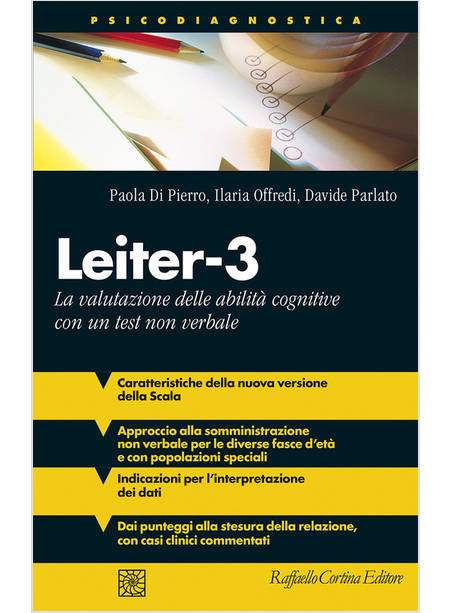 PSICODIAGNOSTICA

Paola Di Pierro, Ilaria Offredi, Davide Parlato

Leiter-3

La valutazione delle abilità cognitive con un test non verbale

Caratteristiche della nuova versione della Scala

Approccio alla somministrazione non verbale per le diverse fasce d'età e con popolazioni speciali

Indicazioni per l'interpretazione dei dati

Dai punteggi alla stesura della relazione, con casi clinici commentati

Raffaello Cortina Editore